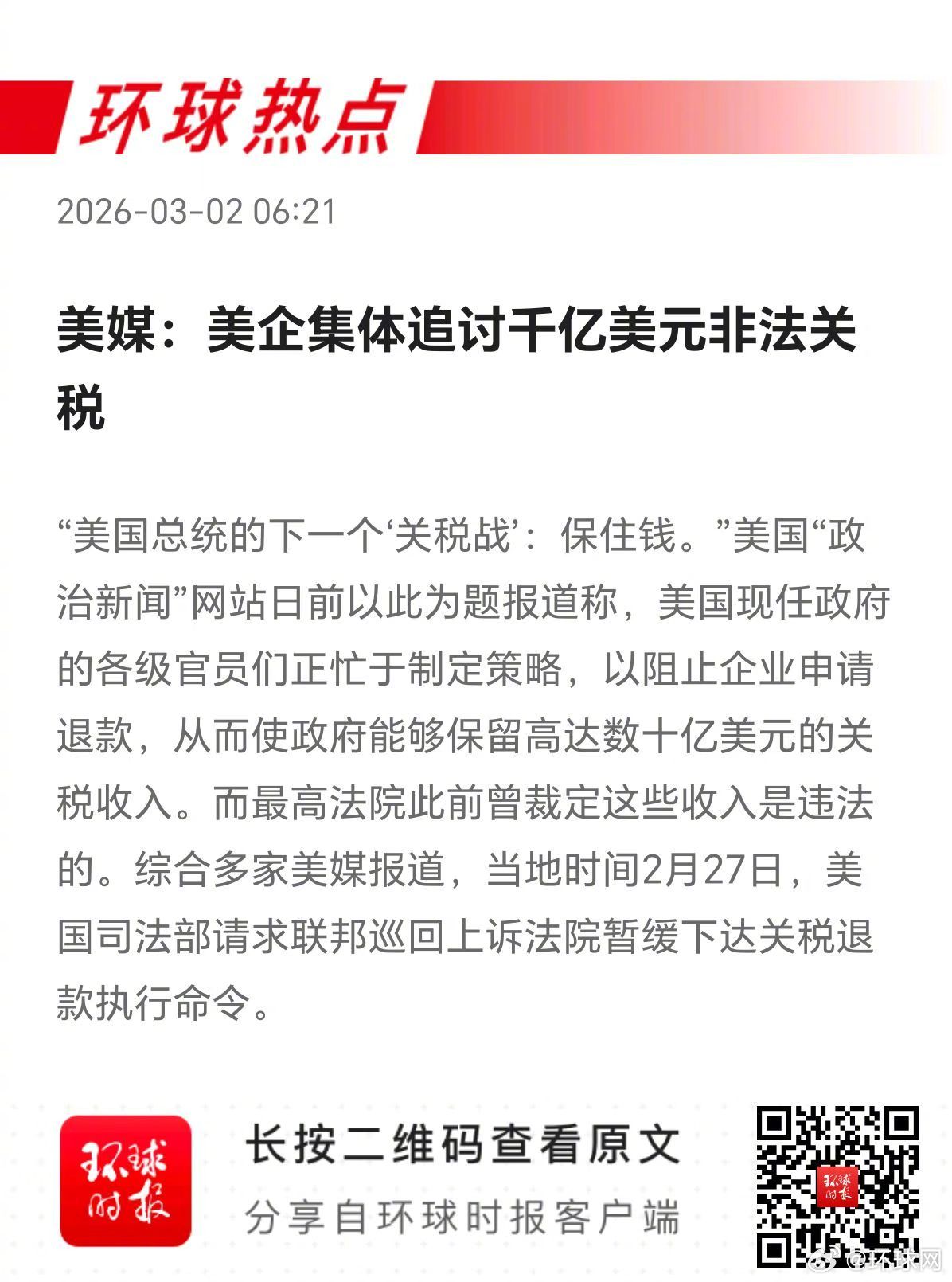 环球热点

2026-03-02 06:21

美媒：美企集体追讨千亿美元非法关税

“美国总统的下一个‘关税战’：保住钱。”美国“政治新闻”网站日前以此为题报道称，美国现任政府的各级官员们正忙于制定策略，以阻止企业申请退款，从而使政府能够保留高达数十亿美元的关税收入。而最高法院此前曾裁定这些收入是违法的。综合多家美媒报道，当地时间2月27日，美国司法部请求联邦巡回上诉法院暂缓下达关税退款执行命令。

环球时报

长按二维码查看原文

分享自环球时报客户端

环球时报

@环球网